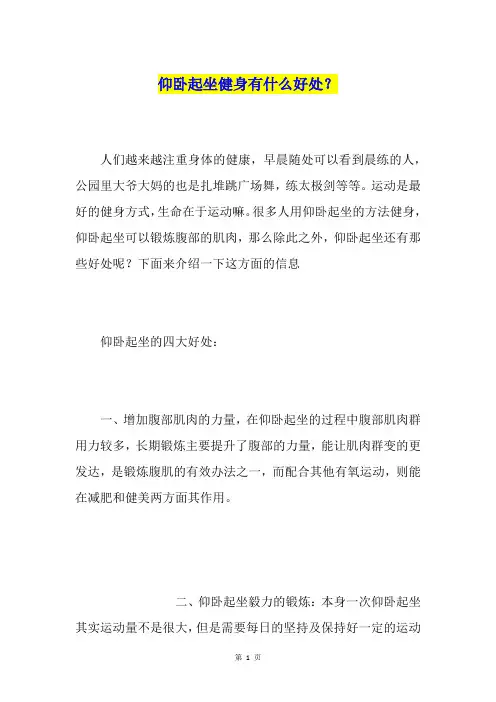 仰卧起坐健身有什么好处？

人们越来越注重身体的健康，早晨随处可以看到晨练的人，公园里大爷大妈的也是扎堆跳广场舞，练太极剑等等。运动是最好的健身方式，生命在于运动嘛。很多人用仰卧起坐的方法健身，仰卧起坐可以锻炼腹部的肌肉，那么除此之外，仰卧起坐还有那些好处呢？下面来介绍一下这方面的信息

仰卧起坐的四大好处：

一、增加腹部肌肉的力量，在仰卧起坐的过程中腹部肌肉群用力较多，长期锻炼主要提升了腹部的力量，能让肌肉群变的更发达，是锻炼腹肌的有效办法之一，而配合其他有氧运动，则能在减肥和健美两方面其作用。

二、仰卧起坐毅力的锻炼：本身一次仰卧起坐其实运动量不是很大，但是需要每日的坚持及保持好一定的运动

第 1 页